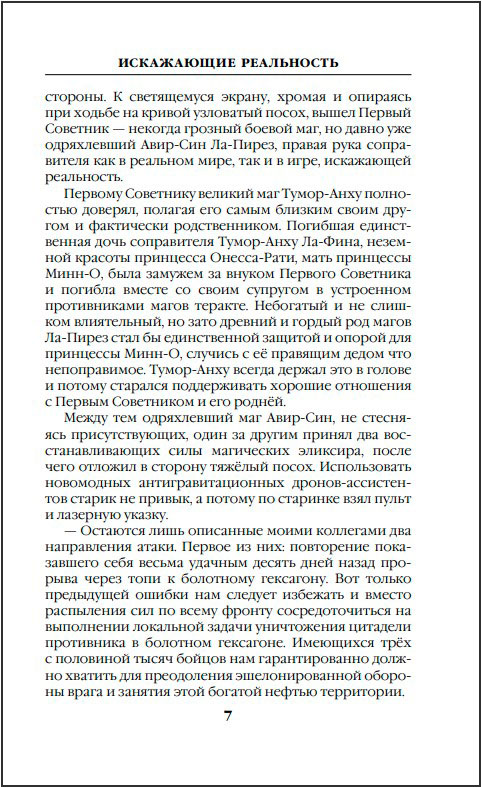 ИСКАЖАЮЩИЕ РЕАЛЬНОСТЬ

стороны. К светящемуся экрану, хромая и опираясь при ходьбе на кривой узловатый посох, вышел Первый Советник — некогда грозный боевой маг, но давно уже одряхлевший Авир-Син Ла-Пирез, правая рука соправителя как в реальном мире, так и в игре, искажающей реальность.

Первому Советнику великий маг Тумор-Анху полностью доверял, полагая его самым близким своим другом и фактически родственником. Погибшая единственная дочь соправителя Тумор-Анху Ла-Фина, неземной красоты принцесса Онесса-Рати, мать принцессы Минн-О, была замужем за внуком Первого Советника и погибла вместе со своим супругом в устроенном противниками магов теракте. Небогатый и не слишком влиятельный, но зато древний и гордый род магов Ла-Пирез стал бы единственной защитой и опорой для принцессы Минн-О, случись с её правящим дедом что непоправимое. Тумор-Анху всегда держал это в голове и потому старался поддерживать хорошие отношения с Первым Советником и его роднёй.

Между тем одряхлевший маг Авир-Син, не стесняясь присутствующих, один за другим принял два восстанавливающих силы магических эликсира, после чего отложил в сторону тяжёлый посох. Использовать новомодных антигравитационных дронов-ассистентов старик не привык, а потому по старинке взял пульт и лазерную указку.

— Остаются лишь описанные моими коллегами два направления атаки. Первое из них: повторение показавшего себя весьма удачным десять дней назад прорыва через топи к болотному гексагону. Вот только предыдущей ошибки нам следует избежать и вместо распыления сил по всему фронту сосредоточиться на выполнении локальной задачи уничтожения цитадели противника в болотном гексагоне. Имеющихся трёх с половиной тысяч бойцов нам гарантированно должно хватить для преодоления эшелонированной обороны врага и занятия этой богатой нефтью территории.

7